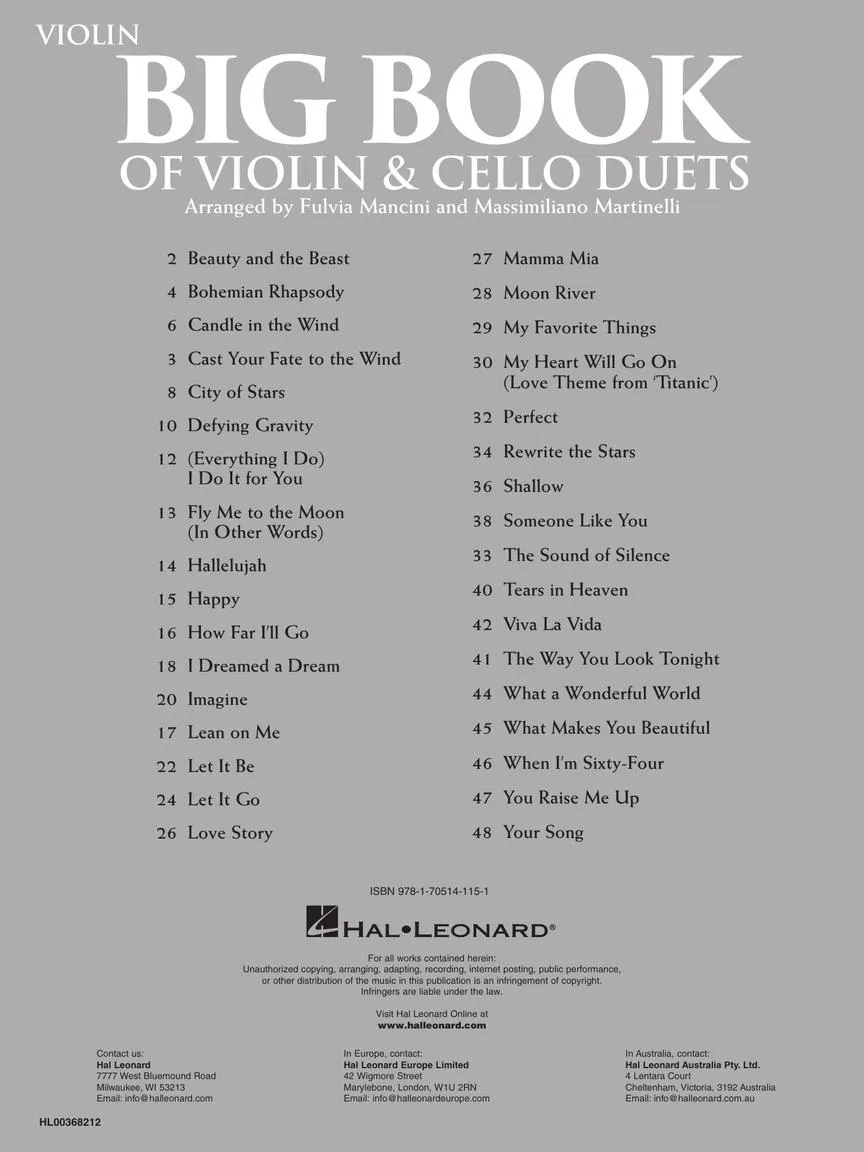 VIOLIN

BIG BOOK

OF VIOLIN & CELLO DUETS

Arranged by Fulvia Mancini and Massimiliano Martinelli

2 Beauty and the Beast

4 Bohemian Rhapsody

6 Candle in the Wind

3 Cast Your Fate to the Wind

8 City of Stars

10 Defying Gravity

12 (Everything I Do) I Do It for You

13 Fly Me to the Moon (In Other Words)

14 Hallelujah

15 Happy

16 How Far I'll Go

18 I Dreamed a Dream

20 Imagine

17 Lean on Me

22 Let It Be

24 Let It Go

26 Love Story

27 Mamma Mia

28 Moon River

29 My Favorite Things

30 My Heart Will Go On (Love Theme from 'Titanic')

32 Perfect

34 Rewrite the Stars

36 Shallow

38 Someone Like You

33 The Sound of Silence

40 Tears in Heaven

42 Viva La Vida

41 The Way You Look Tonight

44 What a Wonderful World

45 What Makes You Beautiful

46 When I'm Sixty-Four

47 You Raise Me Up

48 Your Song

ISBN 978-1-70514-115-1

HAL•LEONARD®

For all works contained herein: Unauthorized copying, arranging, adapting, recording, internet posting, public performance, or other distribution of the music in this publication is an infringement of copyright. Infringers are liable under the law.

Visit Hal Leonard Online at
www.halleonard.com

Contact us:
Hal Leonard
7777 West Bluemound Road
Milwaukee, WI 53213
Email: info@halleonard.com

In Europe, contact:
Hal Leonard Europe Limited
42 Wigmore Street
Marylebone, London, W1U 2RN
Email: info@halleonardeurope.com

In Australia, contact:
Hal Leonard Australia Pty. Ltd.
4 Lentara Court
Cheltenham, Victoria, 3192 Australia
Email: info@halleonard.com.au

HL00368212